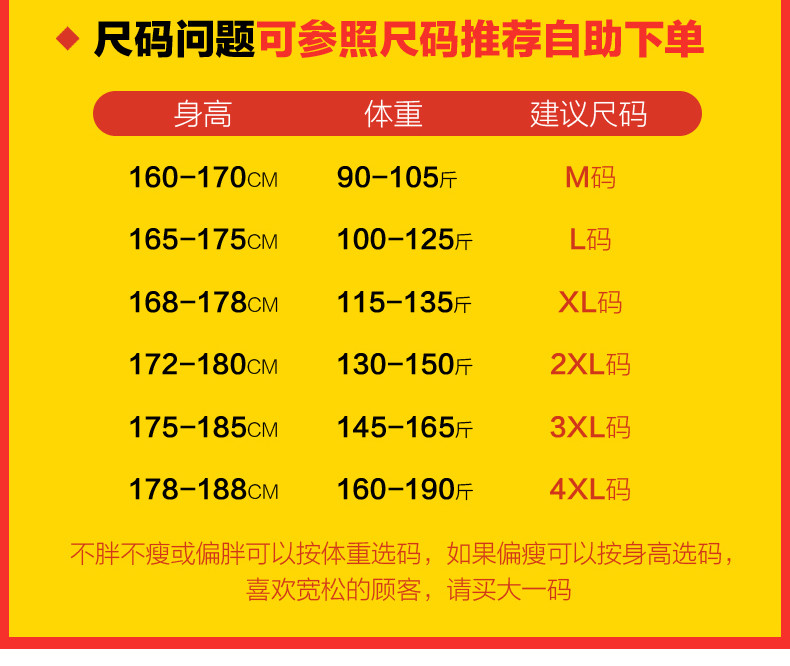 尺码问题可参照尺码推荐自助下单

| 身高 | 体重 | 建议尺码 |
|---|---|---|
| 160-170CM | 90-105斤 | M码 |
| 165-175CM | 100-125斤 | L码 |
| 168-178CM | 115-135斤 | XL码 |
| 172-180CM | 130-150斤 | 2XL码 |
| 175-185CM | 145-165斤 | 3XL码 |
| 178-188CM | 160-190斤 | 4XL码 |

不胖不瘦或偏胖可以按体重选码，如果偏瘦可以按身高选码，喜欢宽松的顾客，请买大一码